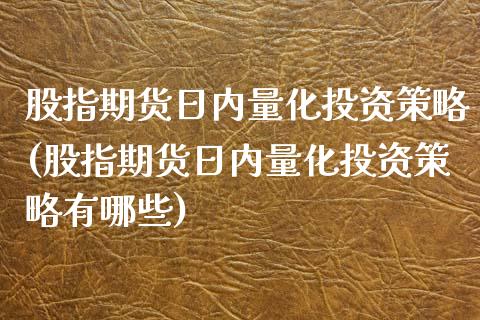 股指期货日内量化投资策略(股指期货日内量化投资策略有哪些)